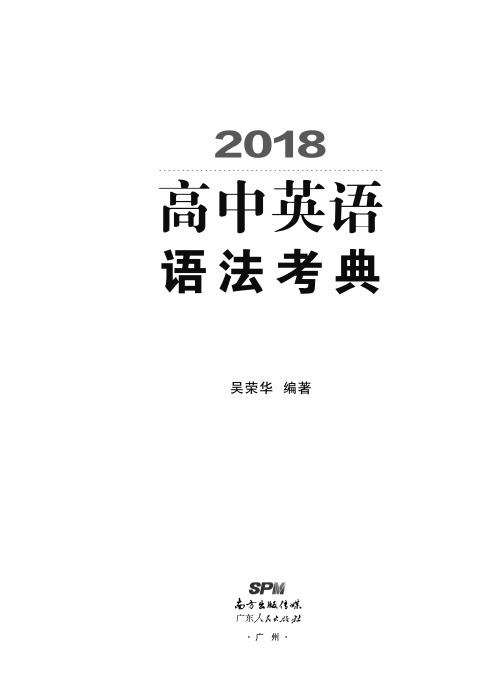 2018

高中英语
语法考典

吴荣华 编著

SPM
南方出版传媒
广东人民出版社
·广州·